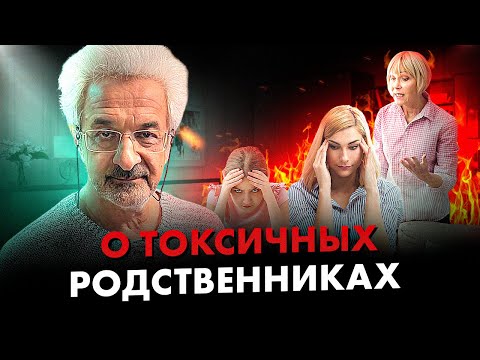 О ТОКСИЧНЫХ
РОДСТВЕННИКАХ